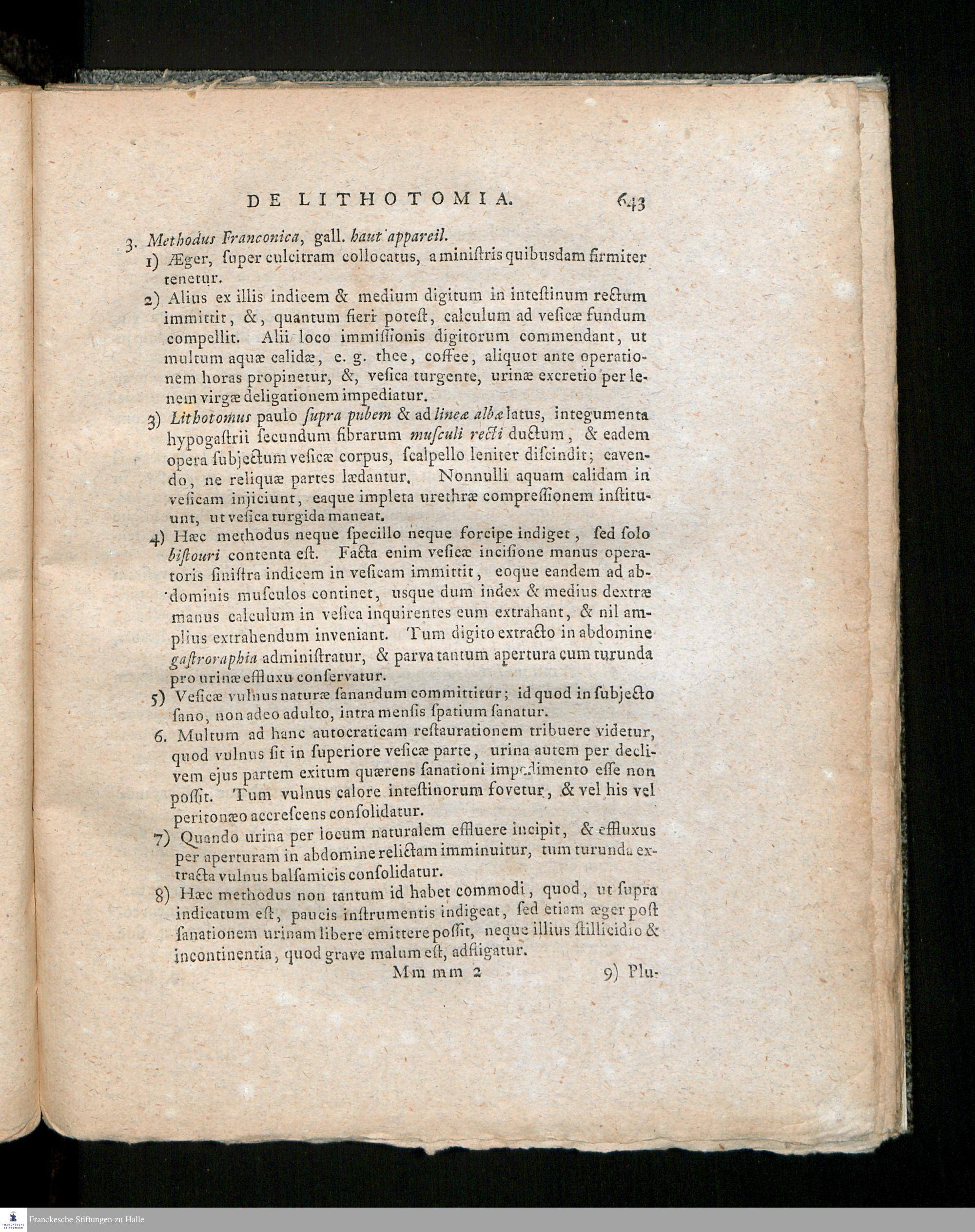 DE LITHOTOMIA. 643

3. Methodus Franconica, gall. haut appareil.

1) Æger, ſuper culcitram collocatus, a miniſtris quibusdam firmiter tenetur.

2) Alius ex illis indicem & medium digitum in inteſtinum rectum immittit, &, quantum fieri poteſt, calculum ad veſicæ fundum compellit. Alii loco immiſſionis digitorum commendant, ut multum aquæ calidæ, e. g. thee, coffee, aliquot ante operationem horas propinetur, &, veſica turgente, urinæ excretio per lenem virgæ deligationem impediatur.

3) Lithotomus paulo ſupra pubem & ad lineæ albæ latus, integumenta hypogaſtrii ſecundum fibrarum muſculi recti ductum, & eadem opera ſubjectum veſicæ corpus, ſcalpello leniter diſcindit; cavendo, ne reliquæ partes lædantur. Nonnulli aquam calidam in veſicam injiciunt, eaque impleta urethræ compreſſionem inſtituunt, ut veſica turgida maneat.

4) Hæc methodus neque ſpecillo neque forcipe indiget, ſed ſolo biſtouri contenta eſt. Facta enim veſicæ inciſione manus operatoris ſiniſtra indicem in veſicam immittit, eoque eandem ad abdominis muſculos continet, usque dum index & medius dextræ manus calculum in veſica inquirentes eum extrahant, & nil amplius extrahendum inveniant. Tum digito extracto in abdomine gaſtroraphia adminiſtratur, & parva tantum apertura cum turunda pro urinæ effluxu conſervatur.

5) Veſicæ vulnus naturæ ſanandum committitur; id quod in ſubjecto ſano, non adeo adulto, intra menſis ſpatium ſanatur.

6. Multum ad hanc autocraticam reſtaurationem tribuere videtur, quod vulnus ſit in ſuperiore veſicæ parte, urina autem per declivem ejus partem exitum quærens ſanationi impedimento eſſe non poſſit. Tum vulnus calore inteſtinorum fovetur, & vel his vel peritonæo accreſcens conſolidatur.

7) Quando urina per locum naturalem effluere incipit, & effluxus per aperturam in abdomine relictam imminuitur, tum turunda extracta vulnus balſamicis conſolidatur.

8) Hæc methodus non tantum id habet commodi, quod, ut ſupra indicatum eſt, paucis inſtrumentis indigeat, ſed etiam æger poſt ſanationem urinam libere emittere poſſit, neque illius ſtillicidio & incontinentia, quod grave malum eſt, adfligatur.

Mm mm 2 9) Plu-

Franckesche Stiftungen zu Halle